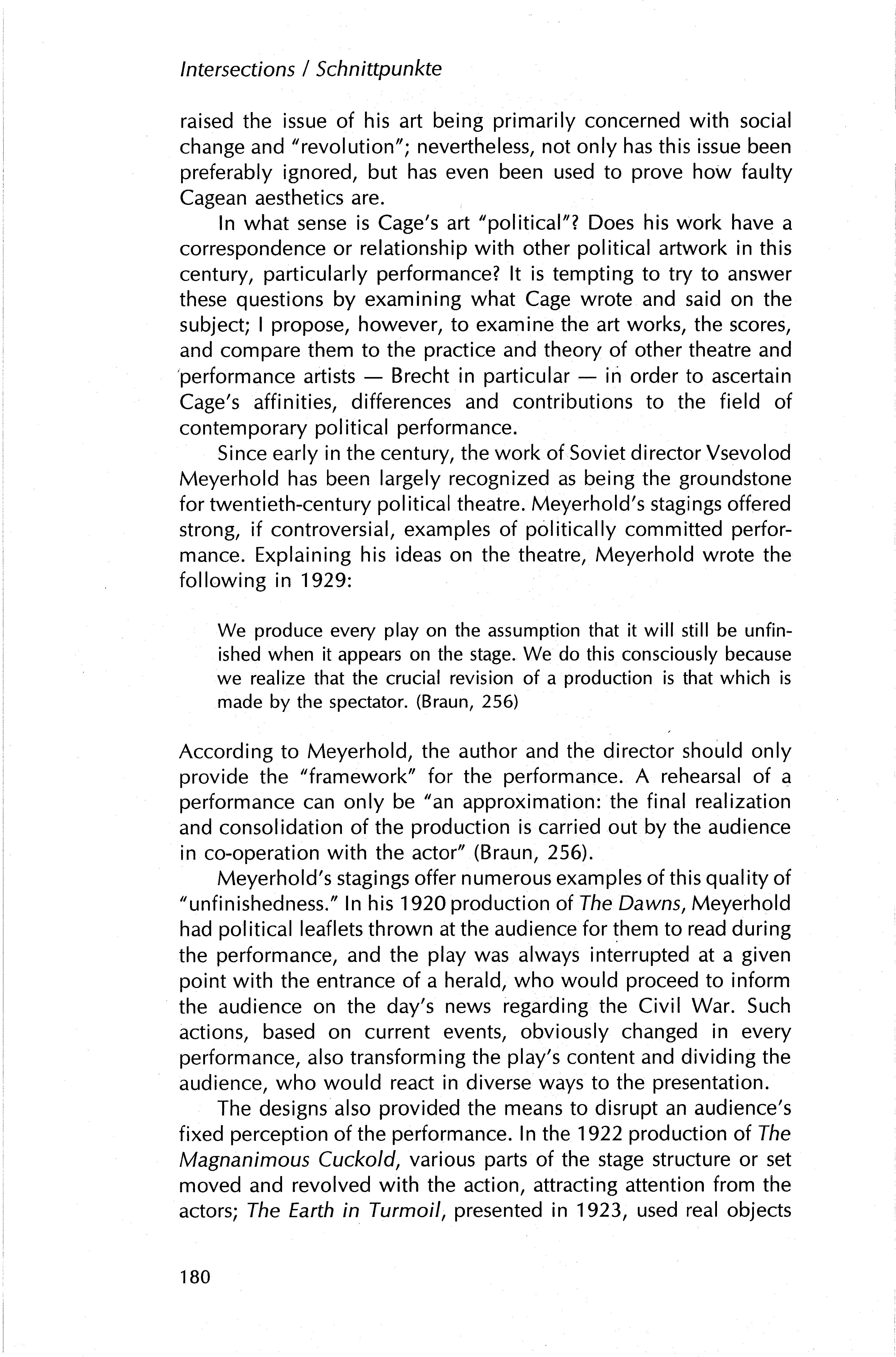 Intersections / Schnittpunkte

raised the issue of his art being primarily concerned with social change and "revolution"; nevertheless, not only has this issue been preferably ignored, but has even been used to prove how faulty Cagean aesthetics are.

In what sense is Cage's art "political"? Does his work have a correspondence or relationship with other political artwork in this century, particularly performance? It is tempting to try to answer these questions by examining what Cage wrote and said on the subject; I propose, however, to examine the art works, the scores, and compare them to the practice and theory of other theatre and performance artists — Brecht in particular — in order to ascertain Cage's affinities, differences and contributions to the field of contemporary political performance.

Since early in the century, the work of Soviet director Vsevolod Meyerhold has been largely recognized as being the groundstone for twentieth-century political theatre. Meyerhold's stagings offered strong, if controversial, examples of politically committed performance. Explaining his ideas on the theatre, Meyerhold wrote the following in 1929:

We produce every play on the assumption that it will still be unfinished when it appears on the stage. We do this consciously because we realize that the crucial revision of a production is that which is made by the spectator. (Braun, 256)

According to Meyerhold, the author and the director should only provide the "framework" for the performance. A rehearsal of a performance can only be "an approximation: the final realization and consolidation of the production is carried out by the audience in co-operation with the actor" (Braun, 256).

Meyerhold's stagings offer numerous examples of this quality of "unfinishedness." In his 1920 production of The Dawns, Meyerhold had political leaflets thrown at the audience for them to read during the performance, and the play was always interrupted at a given point with the entrance of a herald, who would proceed to inform the audience on the day's news regarding the Civil War. Such actions, based on current events, obviously changed in every performance, also transforming the play's content and dividing the audience, who would react in diverse ways to the presentation.

The designs also provided the means to disrupt an audience's fixed perception of the performance. In the 1922 production of The Magnanimous Cuckold, various parts of the stage structure or set moved and revolved with the action, attracting attention from the actors; The Earth in Turmoil, presented in 1923, used real objects

180